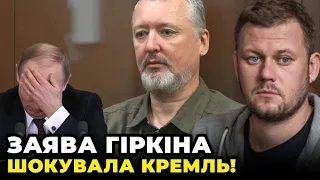 ЗАЯВА ГІРКІНА
ШОКУВАЛА КРЕМЛЬ!